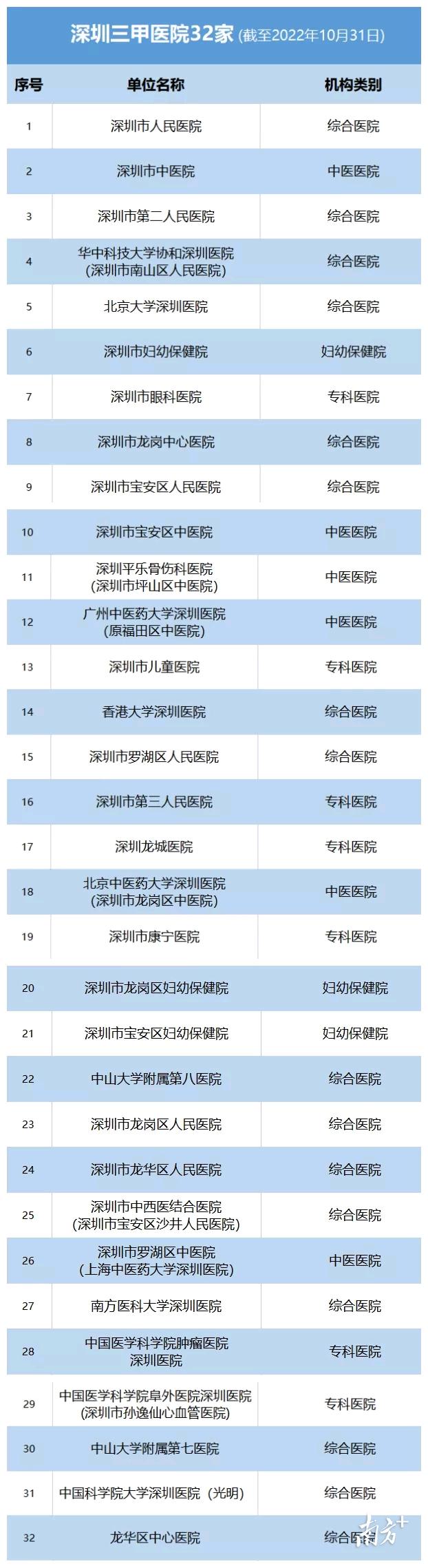 深圳三甲医院32家 (截至2022年10月31日)

| 序号 | 单位名称 | 机构类别 |
|---|---|---|
| 1 | 深圳市人民医院 | 综合医院 |
| 2 | 深圳市中医院 | 中医医院 |
| 3 | 深圳市第二人民医院 | 综合医院 |
| 4 | 华中科技大学协和深圳医院 (深圳市南山区人民医院) | 综合医院 |
| 5 | 北京大学深圳医院 | 综合医院 |
| 6 | 深圳市妇幼保健院 | 妇幼保健院 |
| 7 | 深圳市眼科医院 | 专科医院 |
| 8 | 深圳市龙岗中心医院 | 综合医院 |
| 9 | 深圳市宝安区人民医院 | 综合医院 |
| 10 | 深圳市宝安区中医院 | 中医医院 |
| 11 | 深圳平乐骨伤科医院 (深圳市坪山区中医院) | 中医医院 |
| 12 | 广州中医药大学深圳医院 (原福田区中医院) | 中医医院 |
| 13 | 深圳市儿童医院 | 专科医院 |
| 14 | 香港大学深圳医院 | 综合医院 |
| 15 | 深圳市罗湖区人民医院 | 综合医院 |
| 16 | 深圳市第三人民医院 | 专科医院 |
| 17 | 深圳龙城医院 | 专科医院 |
| 18 | 北京中医药大学深圳医院 (深圳市龙岗区中医院) | 中医医院 |
| 19 | 深圳市康宁医院 | 专科医院 |
| 20 | 深圳市龙岗区妇幼保健院 | 妇幼保健院 |
| 21 | 深圳市宝安区妇幼保健院 | 妇幼保健院 |
| 22 | 中山大学附属第八医院 | 综合医院 |
| 23 | 深圳市龙岗区人民医院 | 综合医院 |
| 24 | 深圳市龙华区人民医院 | 综合医院 |
| 25 | 深圳市中西医结合医院 (深圳市宝安区沙井人民医院) | 综合医院 |
| 26 | 深圳市罗湖区中医院 (上海中医药大学深圳医院) | 中医医院 |
| 27 | 南方医科大学深圳医院 | 综合医院 |
| 28 | 中国医学科学院肿瘤医院 深圳医院 | 专科医院 |
| 29 | 中国医学科学院阜外医院深圳医院 (深圳市孙逸仙心血管医院) | 专科医院 |
| 30 | 中山大学附属第七医院 | 综合医院 |
| 31 | 中国科学院大学深圳医院 (光明) | 综合医院 |
| 32 | 龙华区中心医院 | 综合医院 |

南方+